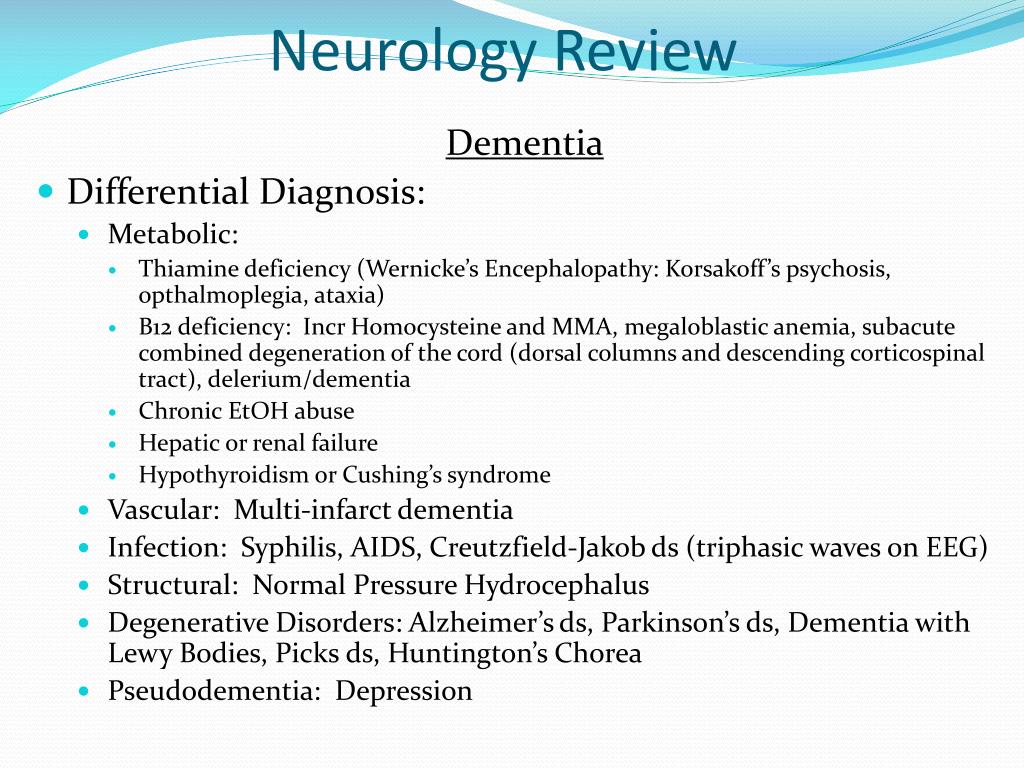 Neurology Review

Dementia

- Differential Diagnosis:
  - Metabolic:
    - Thiamine deficiency (Wernicke's Encephalopathy: Korsakoff's psychosis, opthalmoplegia, ataxia)
    - B12 deficiency: Incr Homocysteine and MMA, megaloblastic anemia, subacute combined degeneration of the cord (dorsal columns and descending corticospinal tract), delerium/dementia
    - Chronic EtOH abuse
    - Hepatic or renal failure
    - Hypothyroidism or Cushing's syndrome
  - Vascular: Multi-infarct dementia
  - Infection: Syphilis, AIDS, Creutzfield-Jakob ds (triphasic waves on EEG)
  - Structural: Normal Pressure Hydrocephalus
  - Degenerative Disorders: Alzheimer's ds, Parkinson's ds, Dementia with Lewy Bodies, Picks ds, Huntington's Chorea
  - Pseudodementia: Depression